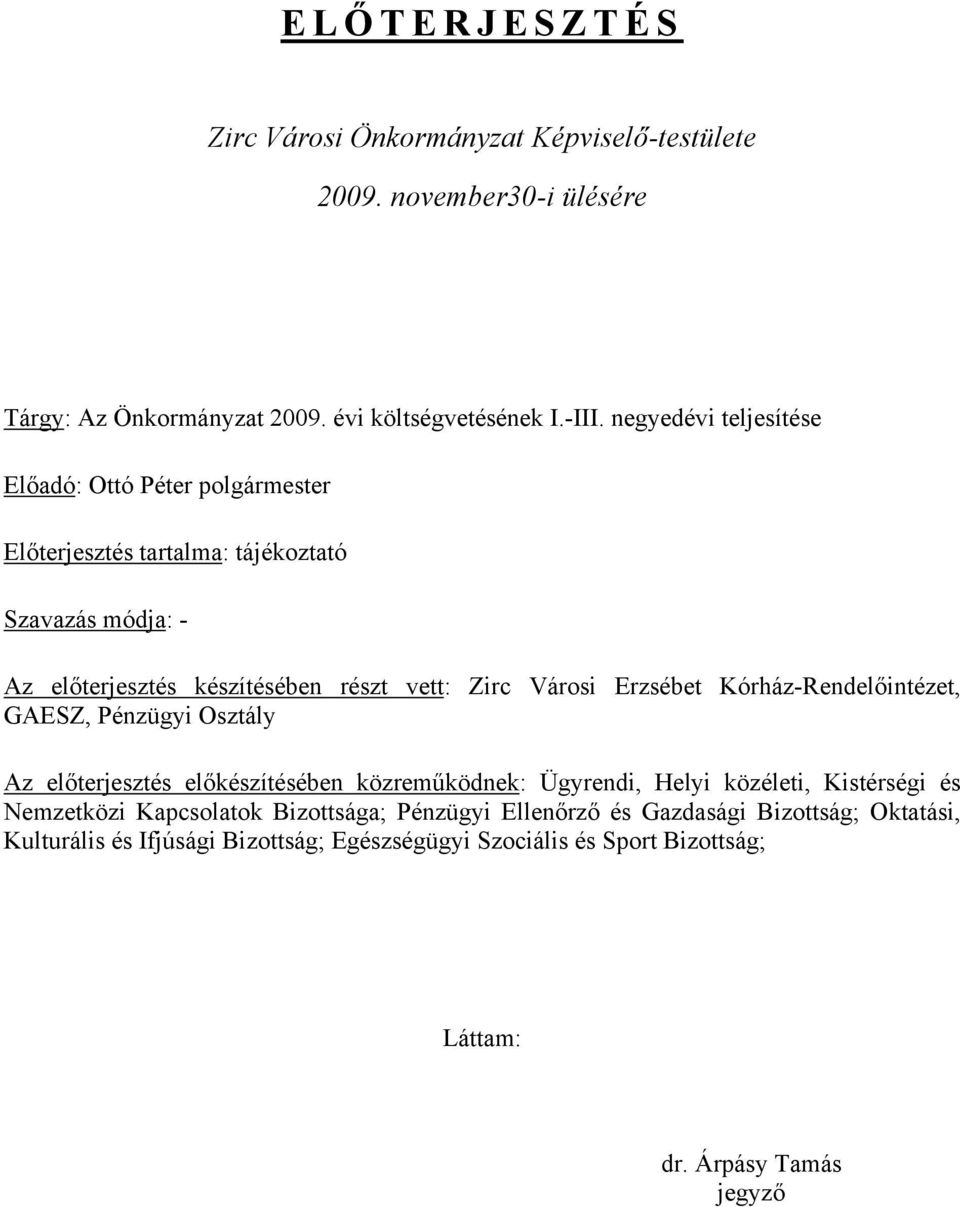 E L Ő T E R J E S Z T É S

Zirc Városi Önkormányzat Képviselő-testülete

2009. november30-i ülésére

Tárgy: Az Önkormányzat 2009. évi költségvetésének I.-III. negyedévi teljesítése

Előadó: Ottó Péter polgármester

Előterjesztés tartalma: tájékoztató

Szavazás módja: -

Az előterjesztés készítésében részt vett: Zirc Városi Erzsébet Kórház-Rendelőintézet, GAESZ, Pénzügyi Osztály

Az előterjesztés előkészítésében közreműködnek: Ügyrendi, Helyi közéleti, Kistérségi és Nemzetközi Kapcsolatok Bizottsága; Pénzügyi Ellenőrző és Gazdasági Bizottság; Oktatási, Kulturális és Ifjúsági Bizottság; Egészségügyi Szociális és Sport Bizottság;

Láttam:

dr. Árpásy Tamás
jegyző